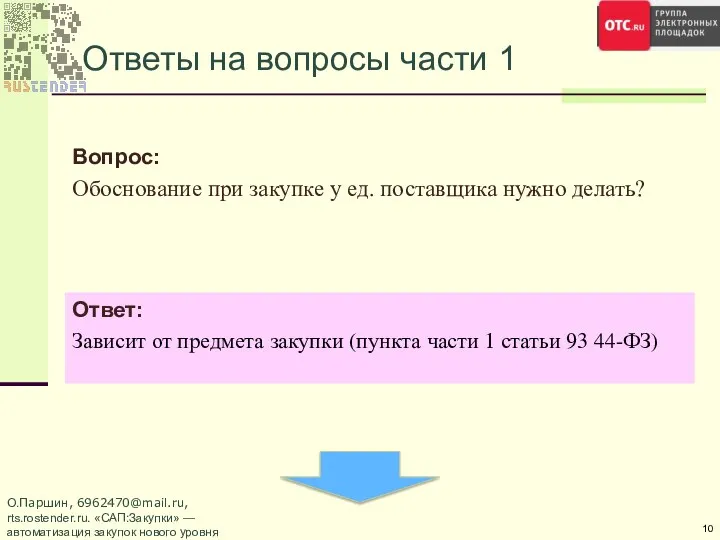 RUSTENDER

OTC.RU ГРУППА ЭЛЕКТРОННЫХ ПЛОЩАДОК

Ответы на вопросы части 1

Вопрос:
Обоснование при закупке у ед. поставщика нужно делать?

Ответ:
Зависит от предмета закупки (пункта части 1 статьи 93 44-ФЗ)

О.Паршин, 6962470@mail.ru,
rts.rostender.ru. «САП:Закупки» — автоматизация закупок нового уровня

10